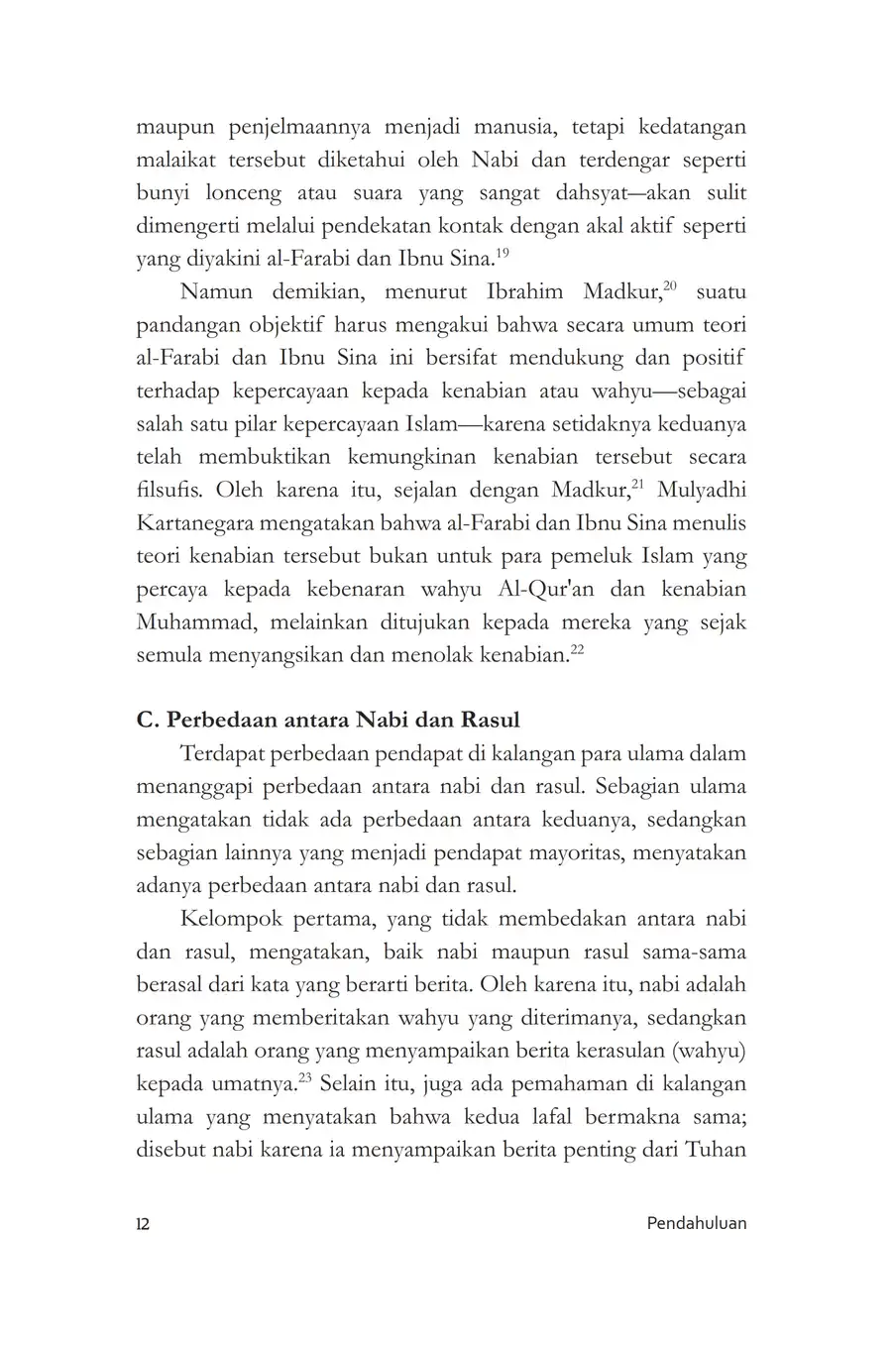 maupun penjelmaannya menjadi manusia, tetapi kedatangan malaikat tersebut diketahui oleh Nabi dan terdengar seperti bunyi lonceng atau suara yang sangat dahsyat—akan sulit dimengerti melalui pendekatan kontak dengan akal aktif seperti yang diyakini al-Farabi dan Ibnu Sina.$^{19}$

Namun demikian, menurut Ibrahim Madkur,$^{20}$ suatu pandangan objektif harus mengakui bahwa secara umum teori al-Farabi dan Ibnu Sina ini bersifat mendukung dan positif terhadap kepercayaan kepada kenabian atau wahyu—sebagai salah satu pilar kepercayaan Islam—karena setidaknya keduanya telah membuktikan kemungkinan kenabian tersebut secara filsufis. Oleh karena itu, sejalan dengan Madkur,$^{21}$ Mulyadhi Kartanegara mengatakan bahwa al-Farabi dan Ibnu Sina menulis teori kenabian tersebut bukan untuk para pemeluk Islam yang percaya kepada kebenaran wahyu Al-Qur'an dan kenabian Muhammad, melainkan ditujukan kepada mereka yang sejak semula menyangsikan dan menolak kenabian.$^{22}$

C. Perbedaan antara Nabi dan Rasul

Terdapat perbedaan pendapat di kalangan para ulama dalam menanggapi perbedaan antara nabi dan rasul. Sebagian ulama mengatakan tidak ada perbedaan antara keduanya, sedangkan sebagian lainnya yang menjadi pendapat mayoritas, menyatakan adanya perbedaan antara nabi dan rasul.

Kelompok pertama, yang tidak membedakan antara nabi dan rasul, mengatakan, baik nabi maupun rasul sama-sama berasal dari kata yang berarti berita. Oleh karena itu, nabi adalah orang yang memberitakan wahyu yang diterimanya, sedangkan rasul adalah orang yang menyampaikan berita kerasulan (wahyu) kepada umatnya.$^{23}$ Selain itu, juga ada pemahaman di kalangan ulama yang menyatakan bahwa kedua lafal bermakna sama; disebut nabi karena ia menyampaikan berita penting dari Tuhan

12 Pendahuluan